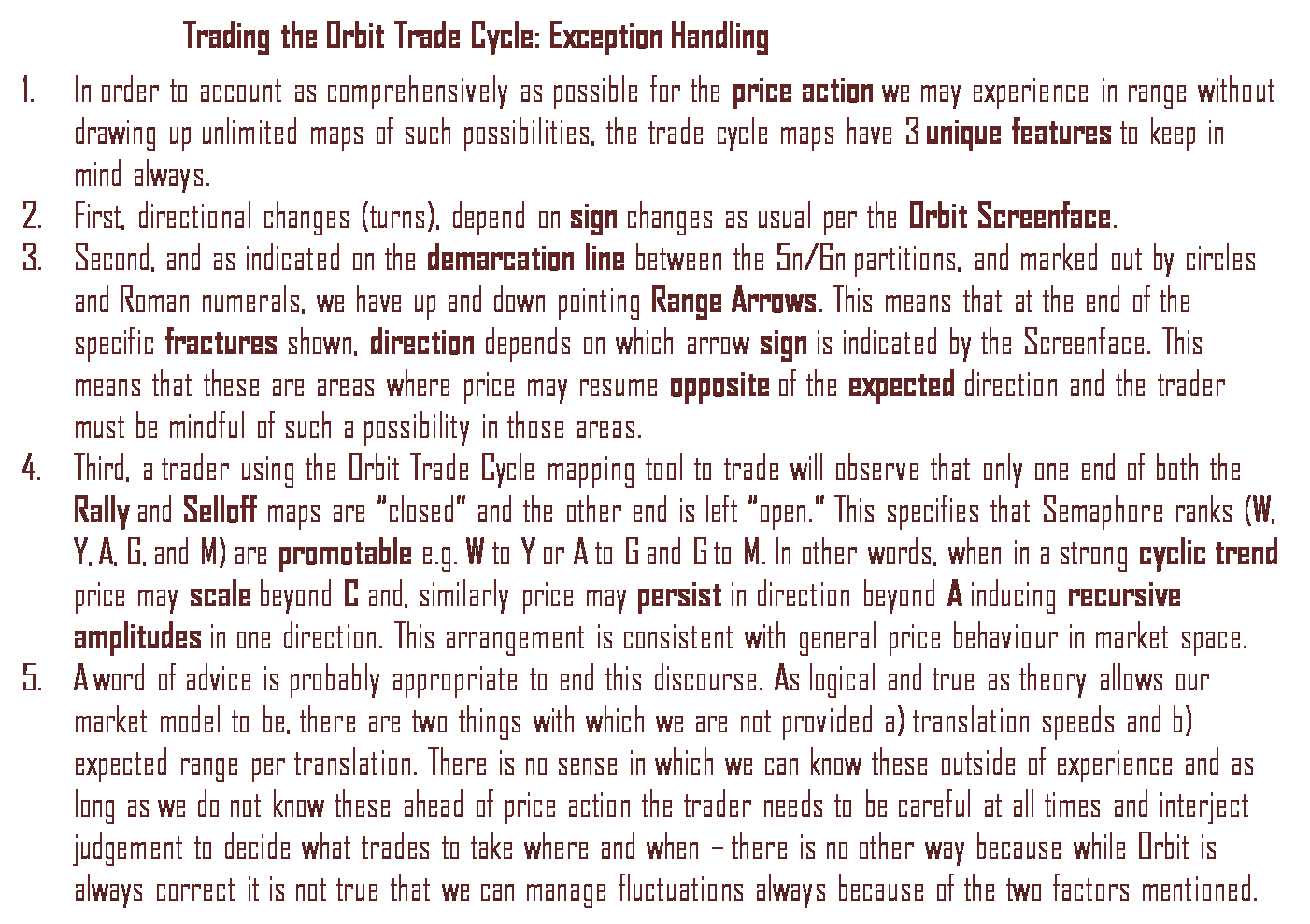 Trading the Orbit Trade Cycle: Exception Handling

1. In order to account as comprehensively as possible for the price action we may experience in range without drawing up unlimited maps of such possibilities, the trade cycle maps have 3 unique features to keep in mind always.
2. First, directional changes (turns), depend on sign changes as usual per the Orbit Screenface.
3. Second, and as indicated on the demarcation line between the 5n/6n partitions, and marked out by circles and Roman numerals, we have up and down pointing Range Arrows. This means that at the end of the specific fractures shown, direction depends on which arrow sign is indicated by the Screenface. This means that these are areas where price may resume opposite of the expected direction and the trader must be mindful of such a possibility in those areas.
4. Third, a trader using the Orbit Trade Cycle mapping tool to trade will observe that only one end of both the Rally and Selloff maps are "closed" and the other end is left "open." This specifies that Semaphore ranks (W, Y, A, G, and M) are promotable e.g. W to Y or A to G and G to M. In other words, when in a strong cyclic trend price may scale beyond C and, similarly price may persist in direction beyond A inducing recursive amplitudes in one direction. This arrangement is consistent with general price behaviour in market space.
5. A word of advice is probably appropriate to end this discourse. As logical and true as theory allows our market model to be, there are two things with which we are not provided a) translation speeds and b) expected range per translation. There is no sense in which we can know these outside of experience and as long as we do not know these ahead of price action the trader needs to be careful at all times and interject judgement to decide what trades to take where and when – there is no other way because while Orbit is always correct it is not true that we can manage fluctuations always because of the two factors mentioned.